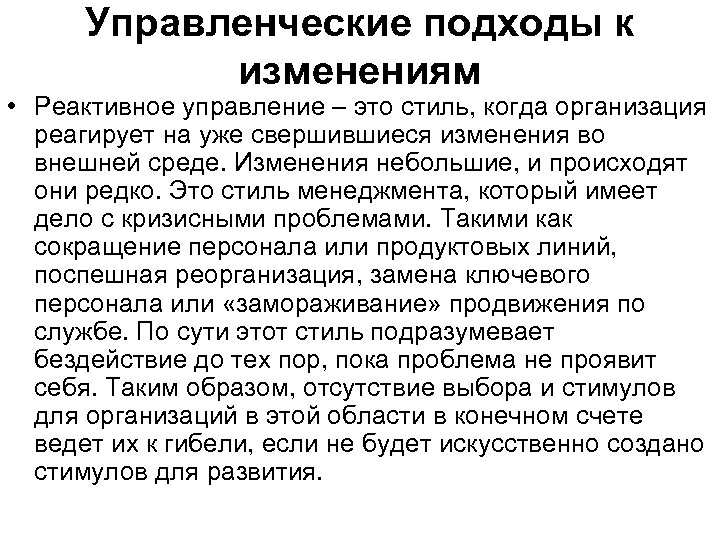 Управленческие подходы к изменениям

• Реактивное управление – это стиль, когда организация реагирует на уже свершившиеся изменения во внешней среде. Изменения небольшие, и происходят они редко. Это стиль менеджмента, который имеет дело с кризисными проблемами. Такими как сокращение персонала или продуктовых линий, поспешная реорганизация, замена ключевого персонала или «замораживание» продвижения по службе. По сути этот стиль подразумевает бездействие до тех пор, пока проблема не проявит себя. Таким образом, отсутствие выбора и стимулов для организаций в этой области в конечном счете ведет их к гибели, если не будет искусственно создано стимулов для развития.